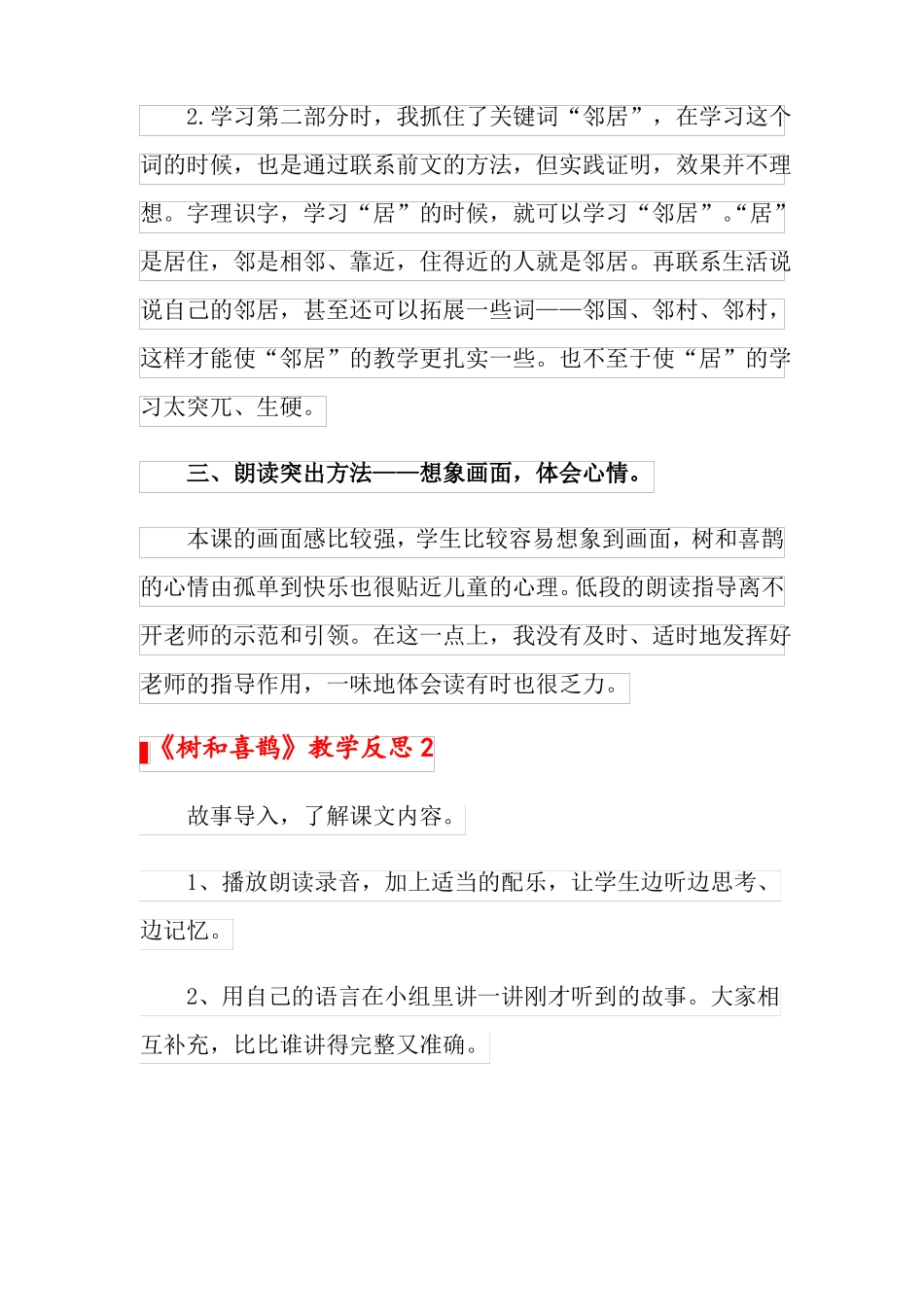 2.学习第二部分时，我抓住了关键词“邻居”，在学习这个词的时候，也是通过联系前文的方法，但实践证明，效果并不理想。字理识字，学习“居”的时候，就可以学习“邻居”。“居”是居住，邻是相邻、靠近，住得近的人就是邻居。再联系生活说说自己的邻居，甚至还可以拓展一些词——邻国、邻村、邻村，这样才能使“邻居”的教学更扎实一些。也不至于使“居”的学习太突兀、生硬。

三、朗读突出方法——想象画面，体会心情。

本课的画面感比较强，学生比较容易想象到画面，树和喜鹊的心情由孤单到快乐也很贴近儿童的心理。低段的朗读指导离不开老师的示范和引领。在这一点上，我没有及时、适时地发挥好老师的指导作用，一味地体会读有时也很乏力。

《树和喜鹊》教学反思 2

故事导入，了解课文内容。

1、播放朗读录音，加上适当的配乐，让学生边听边思考、边记忆。

2、用自己的语言在小组里讲一讲刚才听到的故事。大家相互补充，比比谁讲得完整又准确。